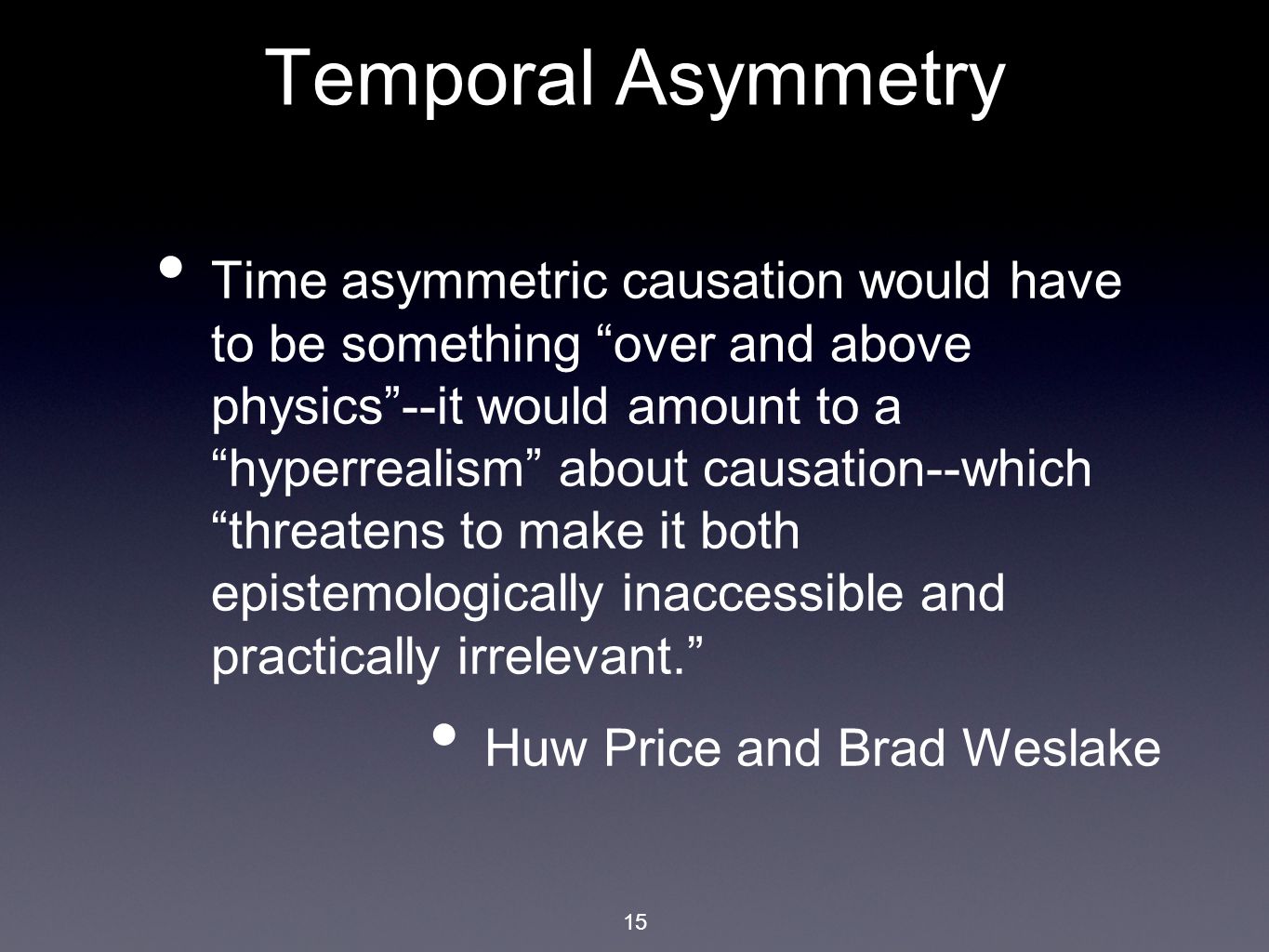 Temporal Asymmetry

• Time asymmetric causation would have to be something “over and above physics”--it would amount to a “hyperrealism” about causation--which “threatens to make it both epistemologically inaccessible and practically irrelevant.”

• Huw Price and Brad Weslake

15